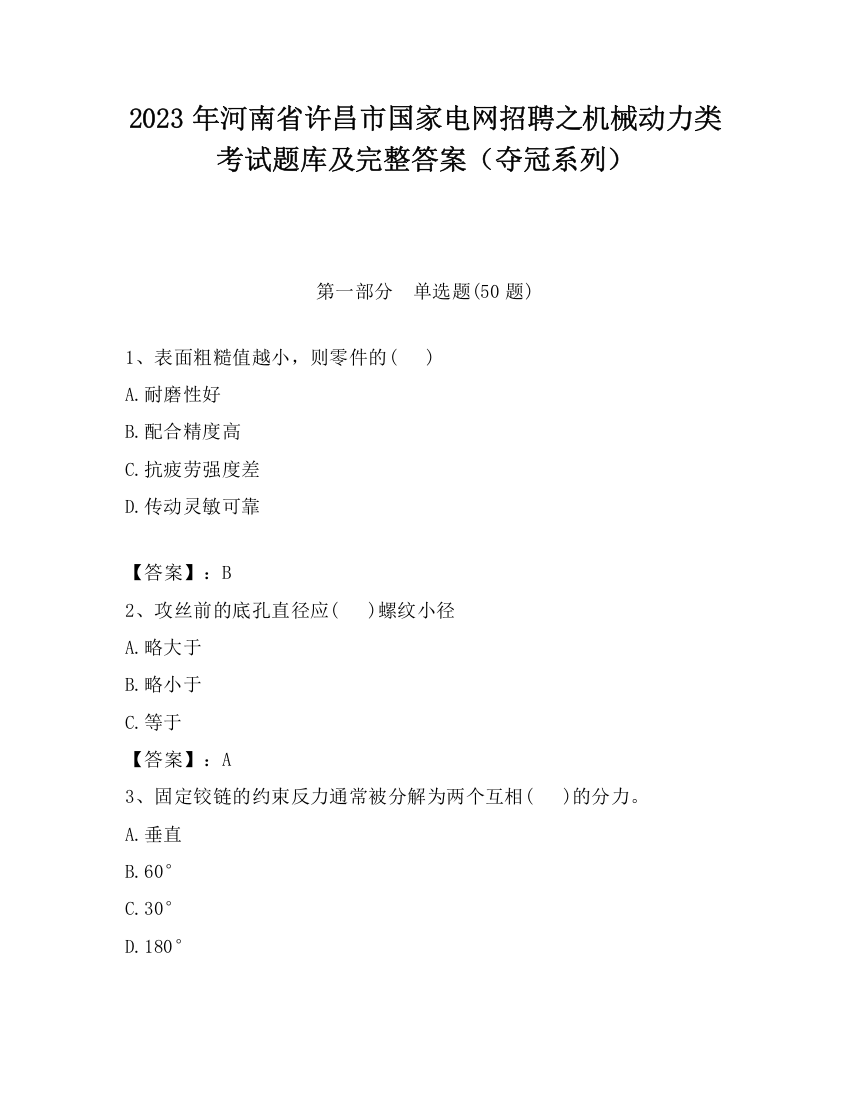 2023 年河南省许昌市国家电网招聘之机械动力类考试题库及完整答案（夺冠系列）

第一部分　单选题(50 题)

1、表面粗糙值越小，则零件的(　　)

A.耐磨性好

B.配合精度高

C.抗疲劳强度差

D.传动灵敏可靠

【答案】：B

2、攻丝前的底孔直径应(　　)螺纹小径

A.略大于

B.略小于

C.等于

【答案】：A

3、固定铰链的约束反力通常被分解为两个互相(　　)的分力。

A.垂直

B.60°

C.30°

D.180°